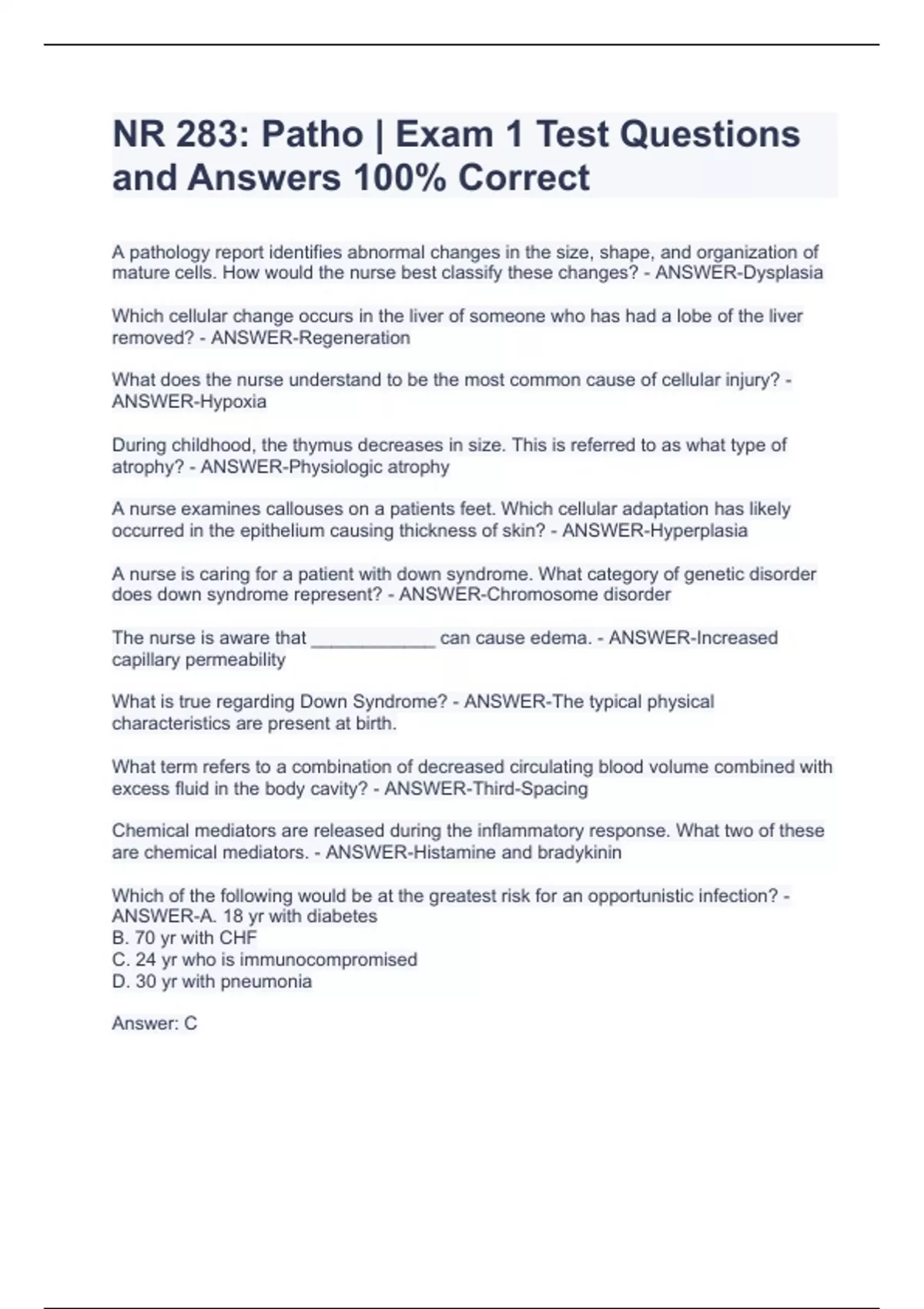 NR 283: Patho | Exam 1 Test Questions and Answers 100% Correct

A pathology report identifies abnormal changes in the size, shape, and organization of mature cells. How would the nurse best classify these changes? - ANSWER-Dysplasia

Which cellular change occurs in the liver of someone who has had a lobe of the liver removed? - ANSWER-Regeneration

What does the nurse understand to be the most common cause of cellular injury? - ANSWER-Hypoxia

During childhood, the thymus decreases in size. This is referred to as what type of atrophy? - ANSWER-Physiologic atrophy

A nurse examines callouses on a patients feet. Which cellular adaptation has likely occurred in the epithelium causing thickness of skin? - ANSWER-Hyperplasia

A nurse is caring for a patient with down syndrome. What category of genetic disorder does down syndrome represent? - ANSWER-Chromosome disorder

The nurse is aware that ____________ can cause edema. - ANSWER-Increased capillary permeability

What is true regarding Down Syndrome? - ANSWER-The typical physical characteristics are present at birth.

What term refers to a combination of decreased circulating blood volume combined with excess fluid in the body cavity? - ANSWER-Third-Spacing

Chemical mediators are released during the inflammatory response. What two of these are chemical mediators. - ANSWER-Histamine and bradykinin

Which of the following would be at the greatest risk for an opportunistic infection? - ANSWER-A. 18 yr with diabetes
B. 70 yr with CHF
C. 24 yr who is immunocompromised
D. 30 yr with pneumonia

Answer: C